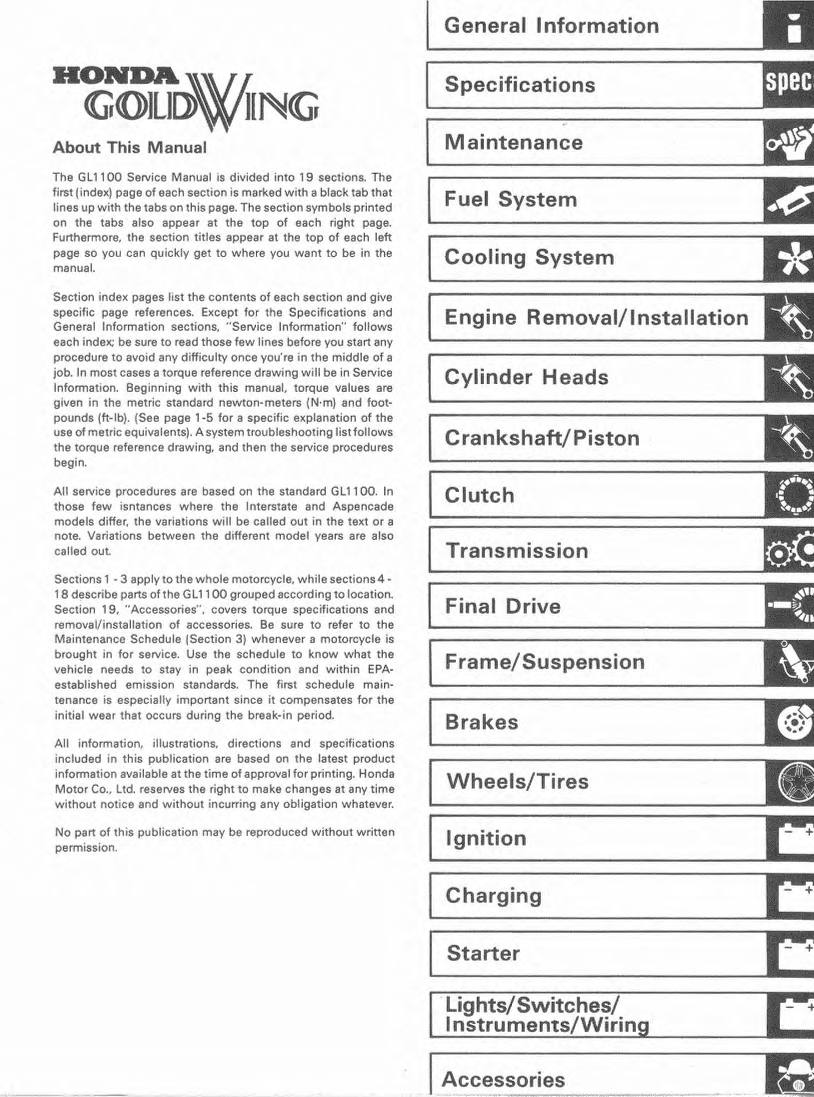 HONDA GOLDWING

About This Manual

The GL1100 Service Manual is divided into 19 sections. The first (index) page of each section is marked with a black tab that lines up with the tabs on this page. The section symbols printed on the tabs also appear at the top of each right page. Furthermore, the section titles appear at the top of each left page so you can quickly get to where you want to be in the manual.

Section index pages list the contents of each section and give specific page references. Except for the Specifications and General Information sections, "Service Information" follows each index; be sure to read those few lines before you start any procedure to avoid any difficulty once you're in the middle of a job. In most cases a torque reference drawing will be in Service Information. Beginning with this manual, torque values are given in the metric standard newton-meters (N·m) and foot-pounds (ft-lb). (See page 1-5 for a specific explanation of the use of metric equivalents). A system troubleshooting list follows the torque reference drawing, and then the service procedures begin.

All service procedures are based on the standard GL1100. In those few isntances where the Interstate and Aspencade models differ, the variations will be called out in the text or a note. Variations between the different model years are also called out.

Sections 1 - 3 apply to the whole motorcycle, while sections 4 - 18 describe parts of the GL1100 grouped according to location. Section 19, "Accessories", covers torque specifications and removal/installation of accessories. Be sure to refer to the Maintenance Schedule (Section 3) whenever a motorcycle is brought in for service. Use the schedule to know what the vehicle needs to stay in peak condition and within EPA-established emission standards. The first schedule maintenance is especially important since it compensates for the initial wear that occurs during the break-in period.

All information, illustrations, directions and specifications included in this publication are based on the latest product information available at the time of approval for printing. Honda Motor Co., Ltd. reserves the right to make changes at any time without notice and without incurring any obligation whatever.

No part of this publication may be reproduced without written permission.

General Information
Specifications
spec
Maintenance
Fuel System
Cooling System
Engine Removal/Installation
Cylinder Heads
Crankshaft/Piston
Clutch
Transmission
Final Drive
Frame/Suspension
Brakes
Wheels/Tires
Ignition
Charging
Starter
Lights/Switches/ Instruments/Wiring
Accessories